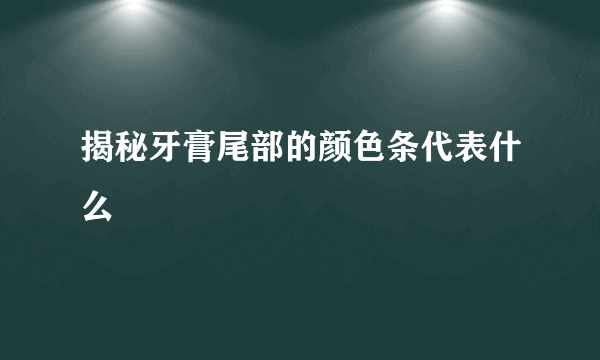 揭秘牙膏尾部的颜色条代表什么